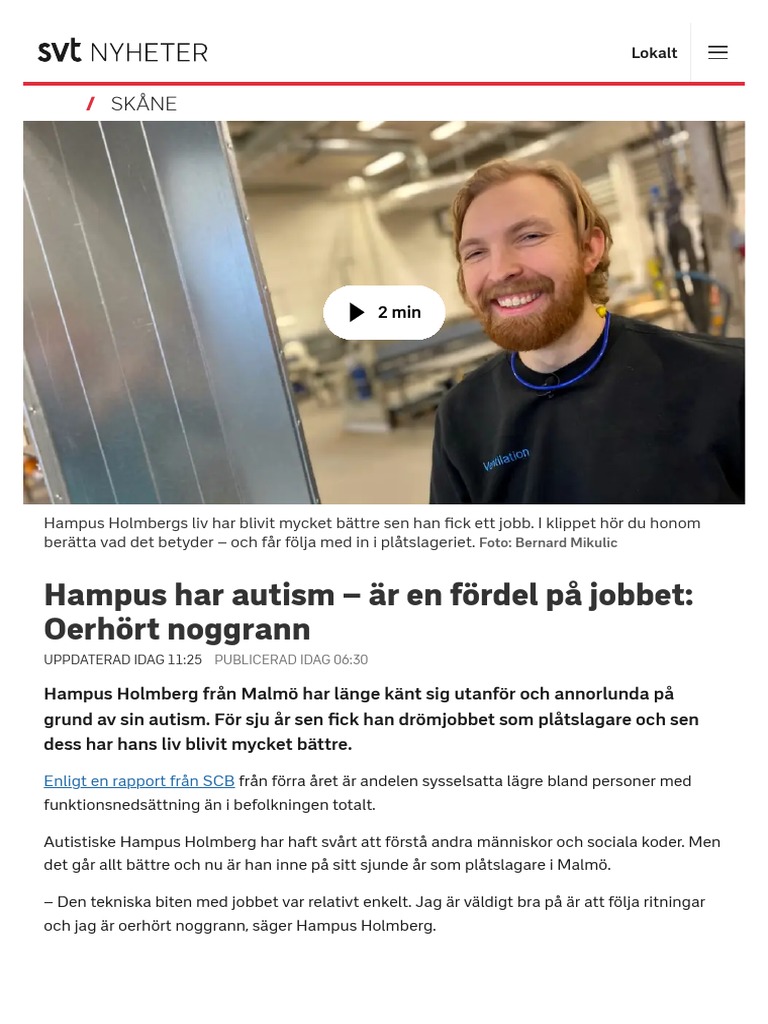 svt NYHETER

Lokalt

/ SKÅNE

2 min

Ventilation

Hampus Holmbergs liv har blivit mycket bättre sen han fick ett jobb. I klippet hör du honom berätta vad det betyder – och får följa med in i plåtslageriet. Foto: Bernard Mikulic

Hampus har autism – är en fördel på jobbet: Oerhört noggrann

UPPDATERAD IDAG 11:25 PUBLICERAD IDAG 06:30

Hampus Holmberg från Malmö har länge känt sig utanför och annorlunda på grund av sin autism. För sju år sen fick han drömjobbet som plåtslagare och sen dess har hans liv blivit mycket bättre.

Enligt en rapport från SCB från förra året är andelen sysselsatta lägre bland personer med funktionsnedsättning än i befolkningen totalt.

Autistiske Hampus Holmberg har haft svårt att förstå andra människor och sociala koder. Men det går allt bättre och nu är han inne på sitt sjunde år som plåtslagare i Malmö.

– Den tekniska biten med jobbet var relativt enkelt. Jag är väldigt bra på är att följa ritningar och jag är oerhört noggrann, säger Hampus Holmberg.